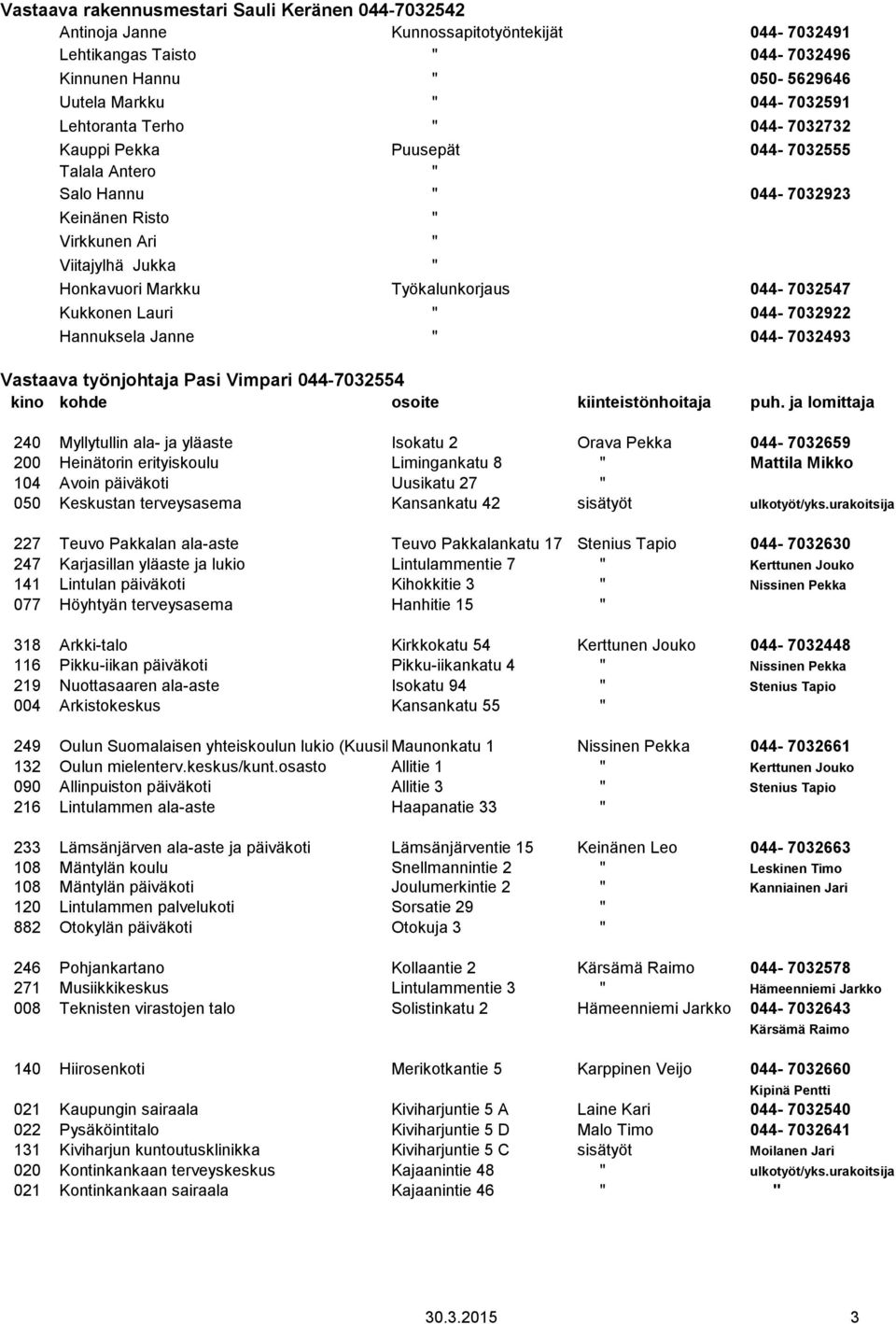 Vastaava rakennusmestari Sauli Keränen 044-7032542

| | | |
|---|---|---|
| Antinoja Janne | Kunnossapitotyöntekijät | 044- 7032491 |
| Lehtikangas Taisto | " | 044- 7032496 |
| Kinnunen Hannu | " | 050- 5629646 |
| Uutela Markku | " | 044- 7032591 |
| Lehtoranta Terho | " | 044- 7032732 |
| Kauppi Pekka | Puusepät | 044- 7032555 |
| Talala Antero | " | |
| Salo Hannu | " | 044- 7032923 |
| Keinänen Risto | " | |
| Virkkunen Ari | " | |
| Viitajylhä Jukka | " | |
| Honkavuori Markku | Työkalunkorjaus | 044- 7032547 |
| Kukkonen Lauri | " | 044- 7032922 |
| Hannuksela Janne | " | 044- 7032493 |

Vastaava työnjohtaja Pasi Vimpari 044-7032554

| kino | kohde | osoite | kiinteistönhoitaja | puh. ja lomittaja |
|---|---|---|---|---|
| 240 | Myllytullin ala- ja yläaste | Isokatu 2 | Orava Pekka | 044- 7032659 |
| 200 | Heinätorin erityiskoulu | Limingankatu 8 | " | Mattila Mikko |
| 104 | Avoin päiväkoti | Uusikatu 27 | " | |
| 050 | Keskustan terveysasema | Kansankatu 42 | sisätyöt | ulkotyöt/yks.urakoitsija |
| 227 | Teuvo Pakkalan ala-aste | Teuvo Pakkalankatu 17 | Stenius Tapio | 044- 7032630 |
| 247 | Karjasillan yläaste ja lukio | Lintulammentie 7 | " | Kerttunen Jouko |
| 141 | Lintulan päiväkoti | Kihokkitie 3 | " | Nissinen Pekka |
| 077 | Höyhtyän terveysasema | Hanhitie 15 | " | |
| 318 | Arkki-talo | Kirkkokatu 54 | Kerttunen Jouko | 044- 7032448 |
| 116 | Pikku-iikan päiväkoti | Pikku-iikankatu 4 | " | Nissinen Pekka |
| 219 | Nuottasaaren ala-aste | Isokatu 94 | " | Stenius Tapio |
| 004 | Arkistokeskus | Kansankatu 55 | " | |
| 249 | Oulun Suomalaisen yhteiskoulun lukio (Kuusil | Maunonkatu 1 | Nissinen Pekka | 044- 7032661 |
| 132 | Oulun mielenterv.keskus/kunt.osasto | Allitie 1 | " | Kerttunen Jouko |
| 090 | Allinpuiston päiväkoti | Allitie 3 | " | Stenius Tapio |
| 216 | Lintulammen ala-aste | Haapanatie 33 | " | |
| 233 | Lämsänjärven ala-aste ja päiväkoti | Lämsänjärventie 15 | Keinänen Leo | 044- 7032663 |
| 108 | Mäntylän koulu | Snellmannintie 2 | " | Leskinen Timo |
| 108 | Mäntylän päiväkoti | Joulumerkintie 2 | " | Kanniainen Jari |
| 120 | Lintulammen palvelukoti | Sorsatie 29 | " | |
| 882 | Otokylän päiväkoti | Otokuja 3 | " | |
| 246 | Pohjankartano | Kollaantie 2 | Kärsämä Raimo | 044- 7032578 |
| 271 | Musiikkikeskus | Lintulammentie 3 | " | Hämeenniemi Jarkko |
| 008 | Teknisten virastojen talo | Solistinkatu 2 | Hämeenniemi Jarkko | 044- 7032643 |
| | | | | Kärsämä Raimo |
| 140 | Hiirosenkoti | Merikotkantie 5 | Karppinen Veijo | 044- 7032660 |
| | | | | Kipinä Pentti |
| 021 | Kaupungin sairaala | Kiviharjuntie 5 A | Laine Kari | 044- 7032540 |
| 022 | Pysäköintitalo | Kiviharjuntie 5 D | Malo Timo | 044- 7032641 |
| 131 | Kiviharjun kuntoutusklinikka | Kiviharjuntie 5 C | sisätyöt | Moilanen Jari |
| 020 | Kontinkankaan terveyskeskus | Kajaanintie 48 | " | ulkotyöt/yks.urakoitsija |
| 021 | Kontinkankaan sairaala | Kajaanintie 46 | " | " |

30.3.2015 3